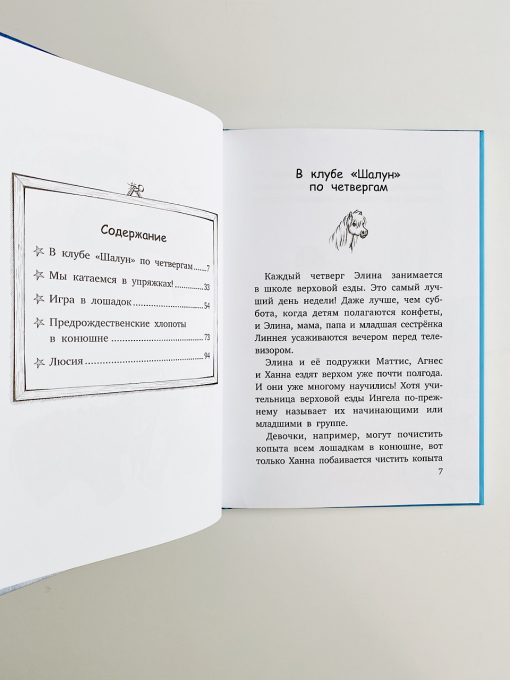 Содержание

В клубе «Шалун» по четвергам 7

Мы катаемся в упряжках! 33

Игра в лошадок 54

Предрождественские хлопоты в конюшне 73

Люсия 94

В клубе «Шалун» по четвергам

Каждый четверг Элина занимается в школе верховой езды. Это самый лучший день недели! Даже лучше, чем суббота, когда детям полагаются конфеты, и Элина, мама, папа и младшая сестрёнка Линнея усаживаются вечером перед телевизором.

Элина и её подружки Маттис, Агнес и Ханна ездят верхом уже почти полгода. И они уже многому научились! Хотя учительница верховой езды Ингела по-прежнему называет их начинающими или младшими в группе.

Девочки, например, могут почистить копыта всем лошадкам в конюшне, вот только Ханна побаивается чистить копыта

7